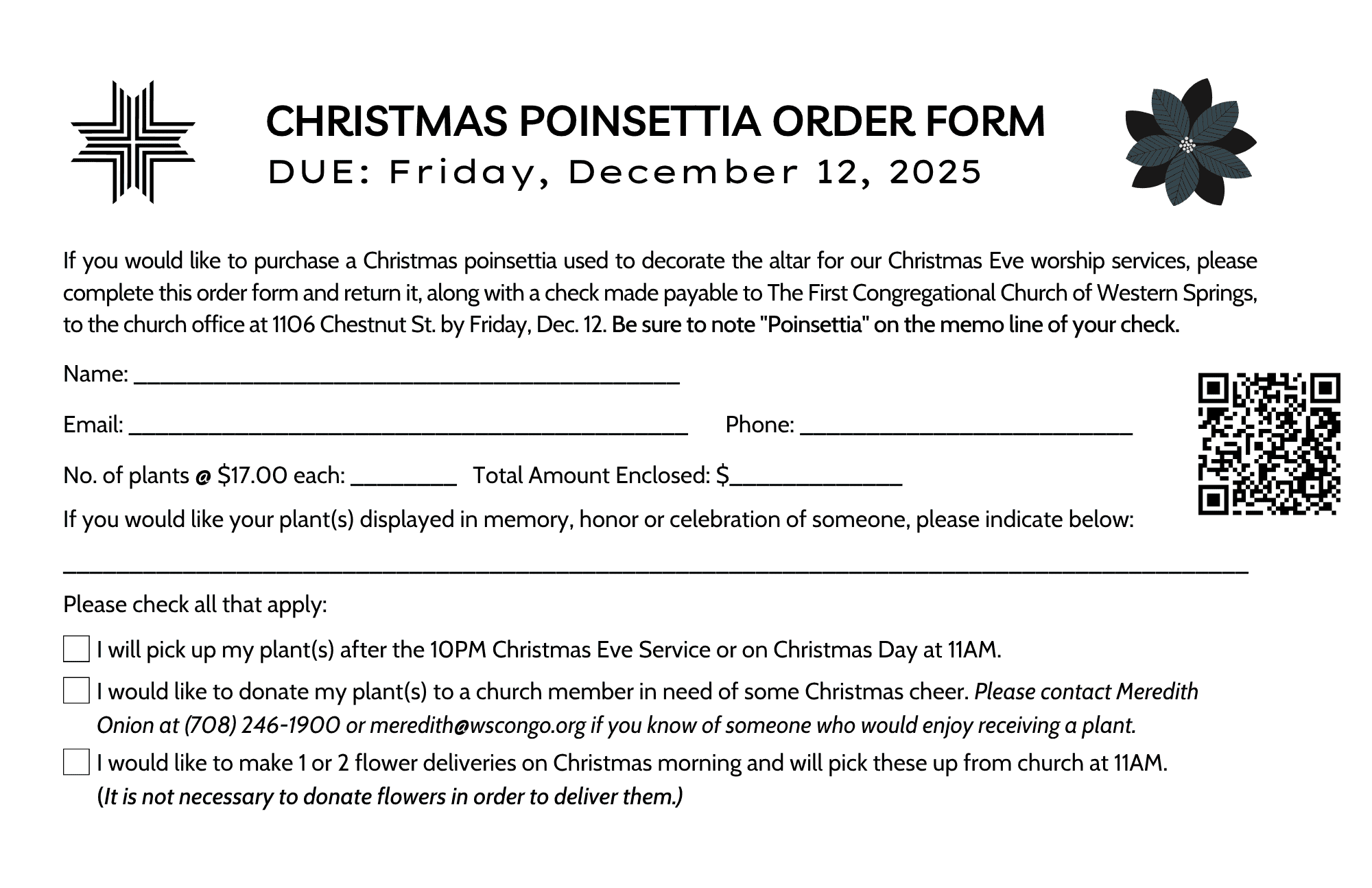 CHRISTMAS POINSETTIA ORDER FORM
DUE: Friday, December 12, 2025

If you would like to purchase a Christmas poinsettia used to decorate the altar for our Christmas Eve worship services, please complete this order form and return it, along with a check made payable to The First Congregational Church of Western Springs, to the church office at 1106 Chestnut St. by Friday, Dec. 12. Be sure to note "Poinsettia" on the memo line of your check.

Name: ____

Email: ____ Phone: ____

No. of plants @ $17.00 each: ____ Total Amount Enclosed: $____

If you would like your plant(s) displayed in memory, honor or celebration of someone, please indicate below:

____

Please check all that apply:

☐ I will pick up my plant(s) after the 10PM Christmas Eve Service or on Christmas Day at 11AM.

☐ I would like to donate my plant(s) to a church member in need of some Christmas cheer. Please contact Meredith Onion at (708) 246-1900 or meredith@wscongo.org if you know of someone who would enjoy receiving a plant.

☐ I would like to make 1 or 2 flower deliveries on Christmas morning and will pick these up from church at 11AM. (It is not necessary to donate flowers in order to deliver them.)